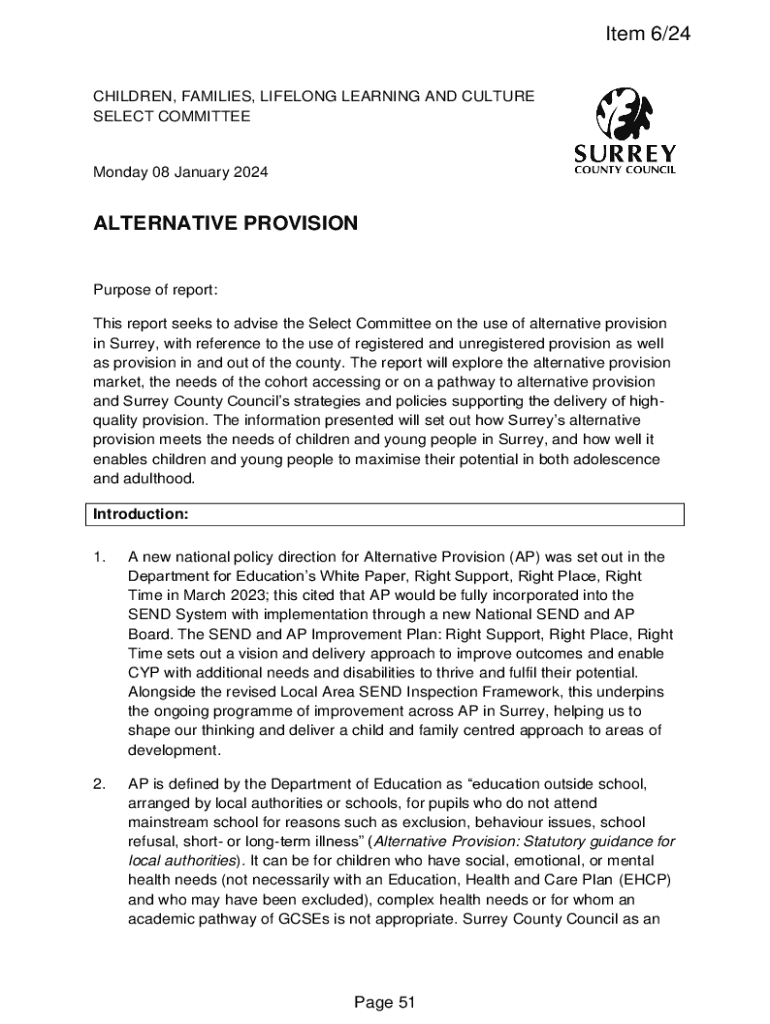 Item 6/24

CHILDREN, FAMILIES, LIFELONG LEARNING AND CULTURE SELECT COMMITTEE

SURREY
COUNTY COUNCIL

Monday 08 January 2024

ALTERNATIVE PROVISION

Purpose of report:

This report seeks to advise the Select Committee on the use of alternative provision in Surrey, with reference to the use of registered and unregistered provision as well as provision in and out of the county. The report will explore the alternative provision market, the needs of the cohort accessing or on a pathway to alternative provision and Surrey County Council's strategies and policies supporting the delivery of high-quality provision. The information presented will set out how Surrey's alternative provision meets the needs of children and young people in Surrey, and how well it enables children and young people to maximise their potential in both adolescence and adulthood.

Introduction:

1. A new national policy direction for Alternative Provision (AP) was set out in the Department for Education's White Paper, Right Support, Right Place, Right Time in March 2023; this cited that AP would be fully incorporated into the SEND System with implementation through a new National SEND and AP Board. The SEND and AP Improvement Plan: Right Support, Right Place, Right Time sets out a vision and delivery approach to improve outcomes and enable CYP with additional needs and disabilities to thrive and fulfil their potential. Alongside the revised Local Area SEND Inspection Framework, this underpins the ongoing programme of improvement across AP in Surrey, helping us to shape our thinking and deliver a child and family centred approach to areas of development.

2. AP is defined by the Department of Education as "education outside school, arranged by local authorities or schools, for pupils who do not attend mainstream school for reasons such as exclusion, behaviour issues, school refusal, short- or long-term illness" (Alternative Provision: Statutory guidance for local authorities). It can be for children who have social, emotional, or mental health needs (not necessarily with an Education, Health and Care Plan (EHCP) and who may have been excluded), complex health needs or for whom an academic pathway of GCSEs is not appropriate. Surrey County Council as an

Page 51